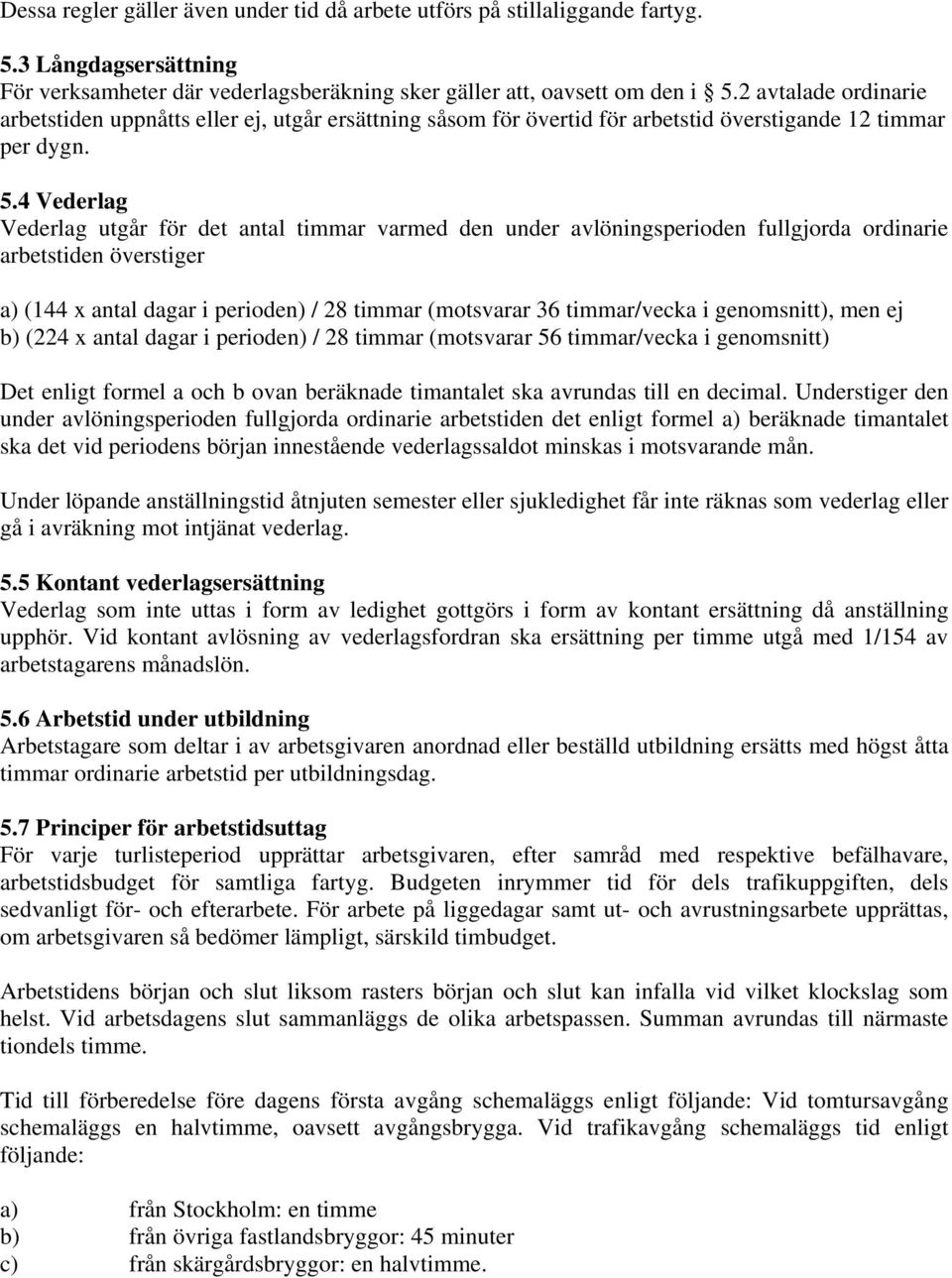 Dessa regler gäller även under tid då arbete utförs på stillaliggande fartyg.

5.3 Långdagsersättning
För verksamheter där vederlagsberäkning sker gäller att, oavsett om den i 5.2 avtalade ordinarie arbetstiden uppnåtts eller ej, utgår ersättning såsom för övertid för arbetstid överstigande 12 timmar per dygn.

5.4 Vederlag
Vederlag utgår för det antal timmar varmed den under avlöningsperioden fullgjorda ordinarie arbetstiden överstiger

a) (144 x antal dagar i perioden) / 28 timmar (motsvarar 36 timmar/vecka i genomsnitt), men ej
b) (224 x antal dagar i perioden) / 28 timmar (motsvarar 56 timmar/vecka i genomsnitt)

Det enligt formel a och b ovan beräknade timantalet ska avrundas till en decimal. Understiger den under avlöningsperioden fullgjorda ordinarie arbetstiden det enligt formel a) beräknade timantalet ska det vid periodens början innestående vederlagssaldot minskas i motsvarande mån.

Under löpande anställningstid åtnjuten semester eller sjukledighet får inte räknas som vederlag eller gå i avräkning mot intjänat vederlag.

5.5 Kontant vederlagsersättning
Vederlag som inte uttas i form av ledighet gottgörs i form av kontant ersättning då anställning upphör. Vid kontant avlösning av vederlagsfordran ska ersättning per timme utgå med 1/154 av arbetstagarens månadslön.

5.6 Arbetstid under utbildning
Arbetstagare som deltar i av arbetsgivaren anordnad eller beställd utbildning ersätts med högst åtta timmar ordinarie arbetstid per utbildningsdag.

5.7 Principer för arbetstidsuttag
För varje turlisteperiod upprättar arbetsgivaren, efter samråd med respektive befälhavare, arbetstidsbudget för samtliga fartyg. Budgeten inrymmer tid för dels trafikuppgiften, dels sedvanligt för- och efterarbete. För arbete på liggedagar samt ut- och avrustningsarbete upprättas, om arbetsgivaren så bedömer lämpligt, särskild timbudget.

Arbetstidens början och slut liksom rasters början och slut kan infalla vid vilket klockslag som helst. Vid arbetsdagens slut sammanläggs de olika arbetspassen. Summan avrundas till närmaste tiondels timme.

Tid till förberedelse före dagens första avgång schemaläggs enligt följande: Vid tomtursavgång schemaläggs en halvtimme, oavsett avgångsbrygga. Vid trafikavgång schemaläggs tid enligt följande:

a) från Stockholm: en timme
b) från övriga fastlandsbryggor: 45 minuter
c) från skärgårdsbryggor: en halvtimme.